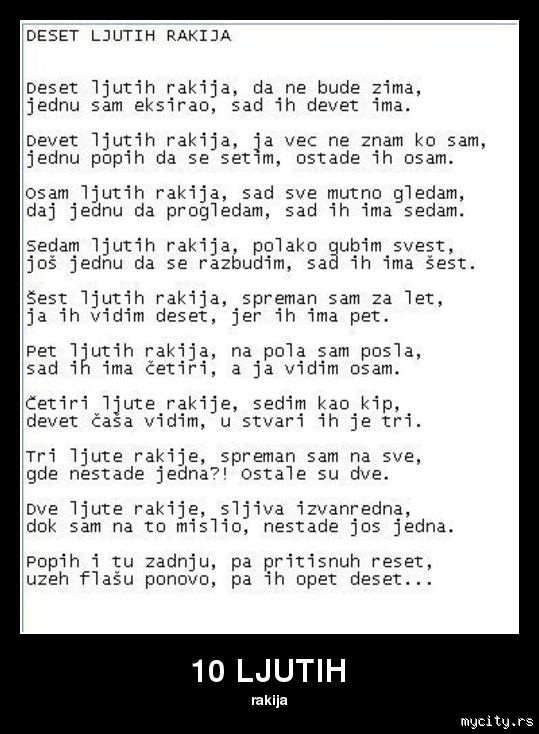 DESET LJUTIH RAKIJA

Deset ljutih rakija, da ne bude zima,
jednu sam eksirao, sad ih devet ima.

Devet ljutih rakija, ja vec ne znam ko sam,
jednu popih da se setim, ostade ih osam.

Osam ljutih rakija, sad sve mutno gledam,
daj jednu da progledam, sad ih ima sedam.

Sedam ljutih rakija, polako gubim svest,
još jednu da se razbudim, sad ih ima šest.

Šest ljutih rakija, spreman sam za let,
ja ih vidim deset, jer ih ima pet.

Pet ljutih rakija, na pola sam posla,
sad ih ima četiri, a ja vidim osam.

Četiri ljute rakije, sedim kao kip,
devet čaša vidim, u stvari ih je tri.

Tri ljute rakije, spreman sam na sve,
gde nestade jedna?! Ostale su dve.

Dve ljute rakije, sljiva izvanredna,
dok sam na to mislio, nestade jos jedna.

Popih i tu zadnju, pa pritisnuh reset,
uzeh flašu ponovo, pa ih opet deset...

10 LJUTIH
rakija

mycity.rs